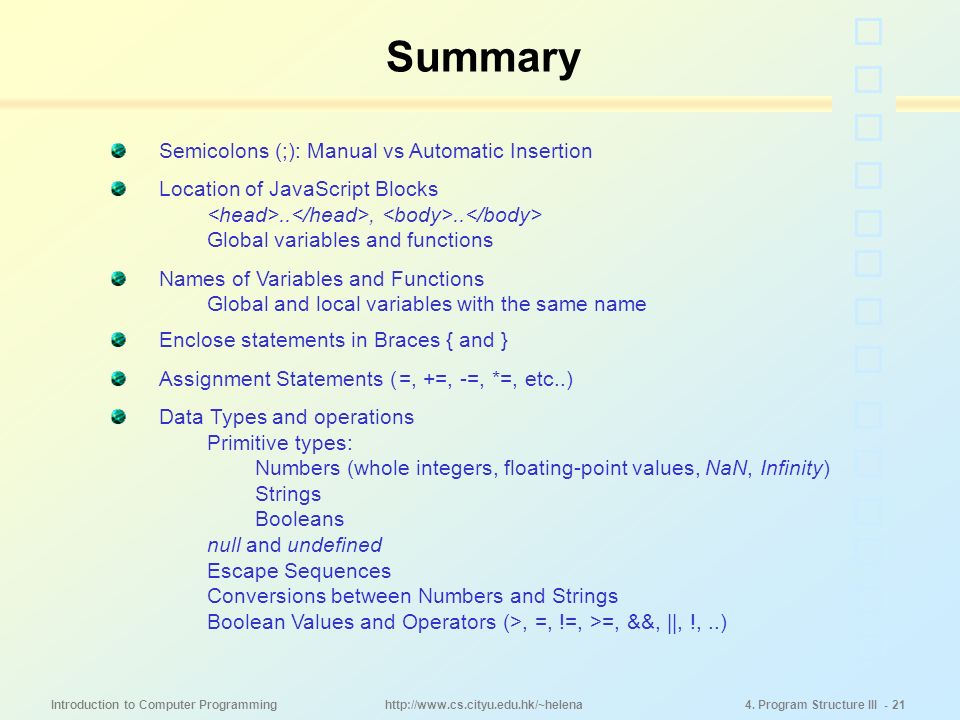 Summary

Semicolons (;): Manual vs Automatic Insertion

Location of JavaScript Blocks
<head>..</head>, <body>..</body>
Global variables and functions

Names of Variables and Functions
Global and local variables with the same name

Enclose statements in Braces { and }

Assignment Statements (=, +=, -=, *=, etc..)

Data Types and operations
Primitive types:
Numbers (whole integers, floating-point values, NaN, Infinity)
Strings
Booleans
null and undefined
Escape Sequences
Conversions between Numbers and Strings
Boolean Values and Operators (>, =, !=, >=, &&, ||, !, ..)

Introduction to Computer Programming http://www.cs.cityu.edu.hk/~helena 4. Program Structure III - 21